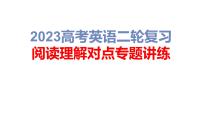 2023高考英语二轮复习
阅读理解对点专题讲练